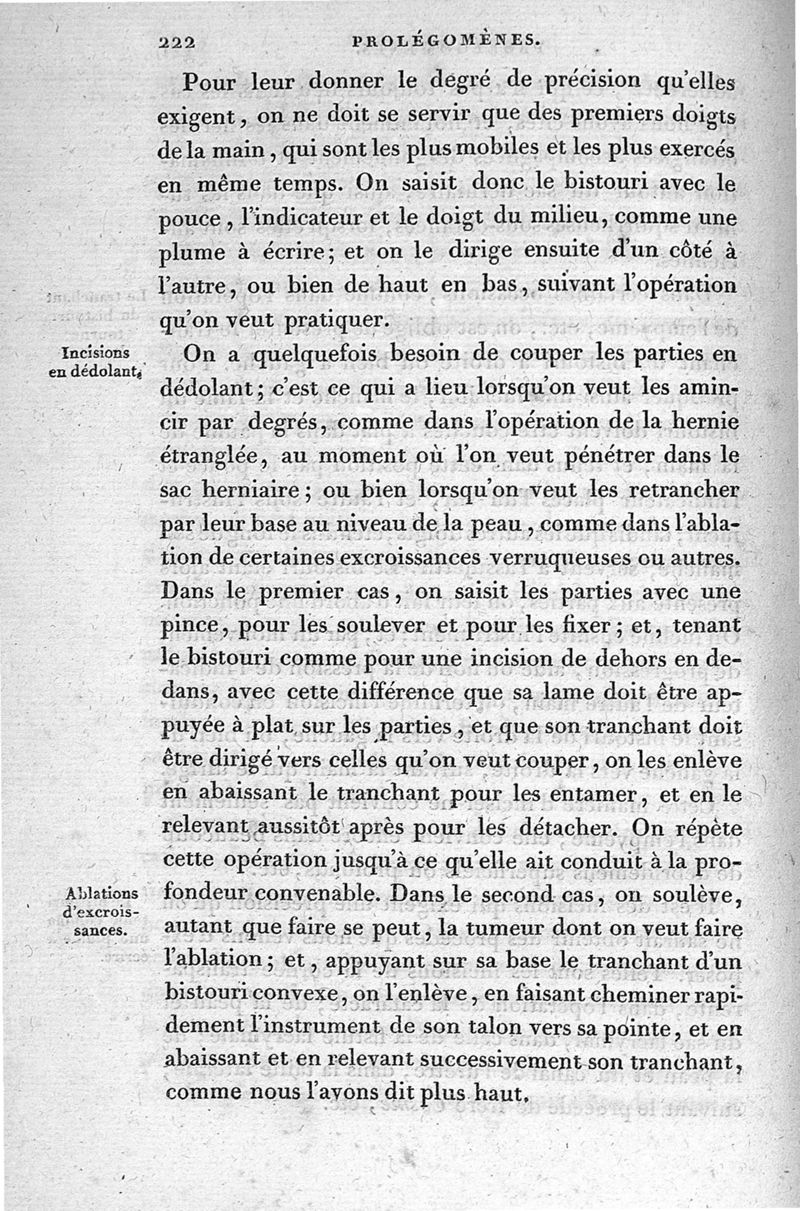 222 PROLÉGOMÈNES.

Pour leur donner le degré de précision qu'elles exigent, on ne doit se servir que des premiers doigts de la main, qui sont les plus mobiles et les plus exercés en même temps. On saisit donc le bistouri avec le pouce, l'indicateur et le doigt du milieu, comme une plume à écrire; et on le dirige ensuite d'un côté à l'autre, ou bien de haut en bas, suivant l'opération qu'on veut pratiquer.

Incisions en dédolant.

On a quelquefois besoin de couper les parties en dédolant; c'est ce qui a lieu lorsqu'on veut les amincir par degrés, comme dans l'opération de la hernie étranglée, au moment où l'on veut pénétrer dans le sac herniaire; ou bien lorsqu'on veut les retrancher par leur base au niveau de la peau, comme dans l'ablation de certaines excroissances verruqueuses ou autres. Dans le premier cas, on saisit les parties avec une pince, pour les soulever et pour les fixer; et, tenant le bistouri comme pour une incision de dehors en dedans, avec cette différence que sa lame doit être appuyée à plat sur les parties, et que son tranchant doit être dirigé vers celles qu'on veut couper, on les enlève en abaissant le tranchant pour les entamer, et en le relevant aussitôt après pour les détacher. On répète cette opération jusqu'à ce qu'elle ait conduit à la profondeur convenable. Dans le second cas, on soulève, autant que faire se peut, la tumeur dont on veut faire l'ablation; et, appuyant sur sa base le tranchant d'un bistouri convexe, on l'enlève, en faisant cheminer rapidement l'instrument de son talon vers sa pointe, et en abaissant et en relevant successivement son tranchant, comme nous l'avons dit plus haut.

Ablations d'excroissances.